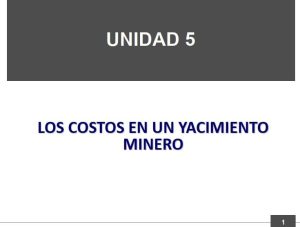 UNIDAD 5

LOS COSTOS EN UN YACIMIENTO MINERO

1